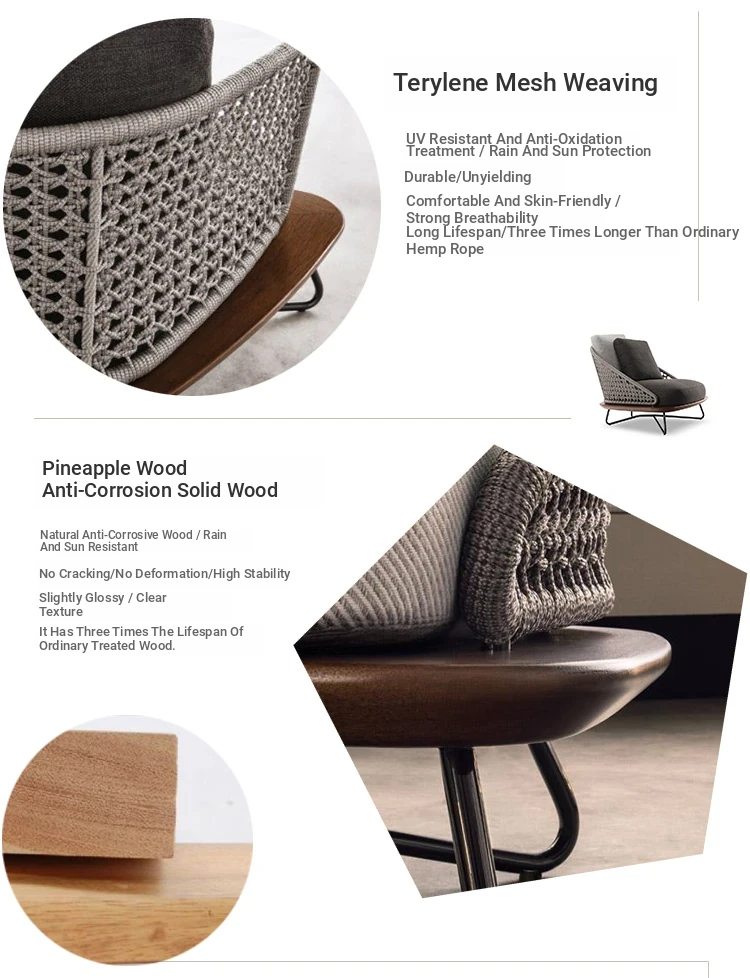 Terylene Mesh Weaving

UV Resistant And Anti-Oxidation Treatment / Rain And Sun Protection

Durable/Unyielding

Comfortable And Skin-Friendly / Strong Breathability

Long Lifespan/Three Times Longer Than Ordinary Hemp Rope

Pineapple Wood
Anti-Corrosion Solid Wood

Natural Anti-Corrosive Wood / Rain And Sun Resistant

No Cracking/No Deformation/High Stability

Slightly Glossy / Clear Texture

It Has Three Times The Lifespan Of Ordinary Treated Wood.